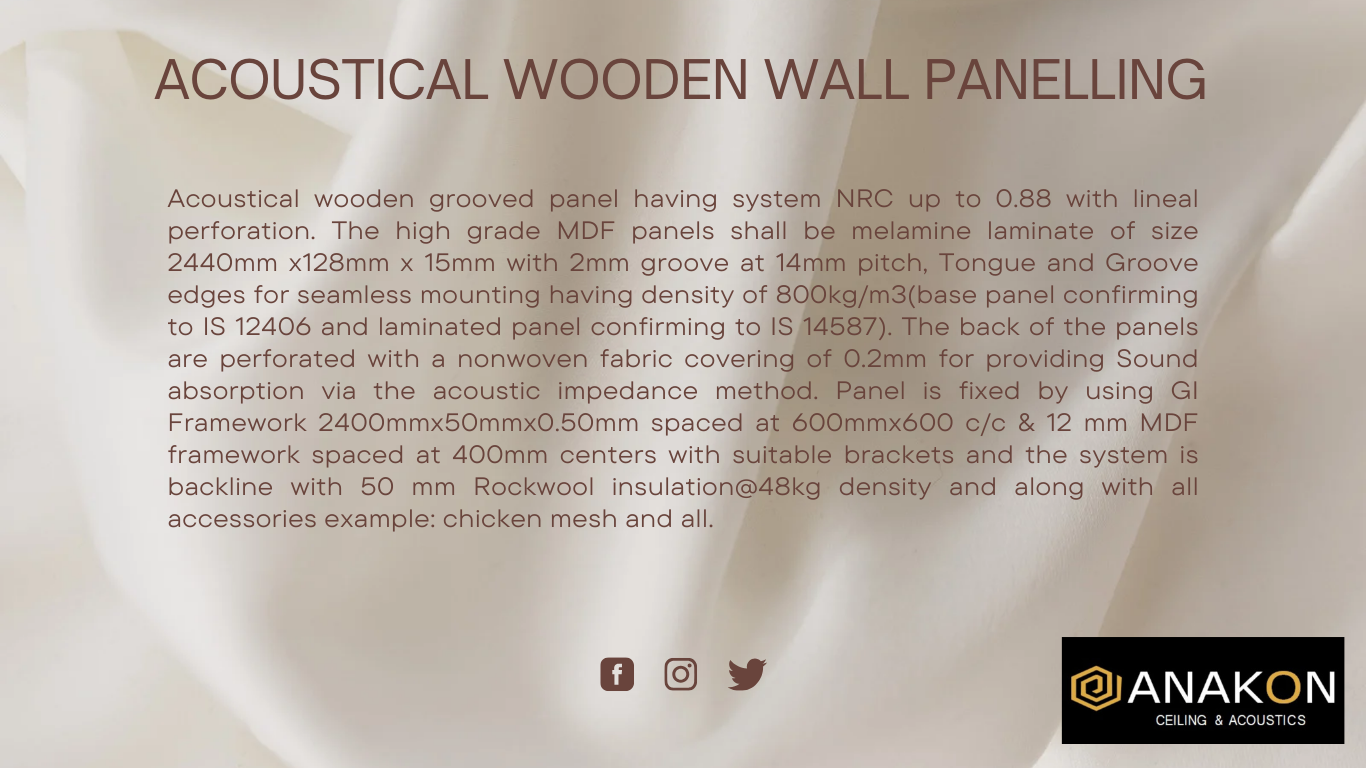 ACOUSTICAL WOODEN WALL PANELLING

Acoustical wooden grooved panel having system NRC up to 0.88 with lineal perforation. The high grade MDF panels shall be melamine laminate of size 2440mm x128mm x 15mm with 2mm groove at 14mm pitch, Tongue and Groove edges for seamless mounting having density of 800kg/m3(base panel confirming to IS 12406 and laminated panel confirming to IS 14587). The back of the panels are perforated with a nonwoven fabric covering of 0.2mm for providing Sound absorption via the acoustic impedance method. Panel is fixed by using GI Framework 2400mmx50mmx0.50mm spaced at 600mmx600 c/c & 12 mm MDF framework spaced at 400mm centers with suitable brackets and the system is backline with 50 mm Rockwool insulation@48kg density and along with all accessories example: chicken mesh and all.

ANAKON
CEILING & ACOUSTICS